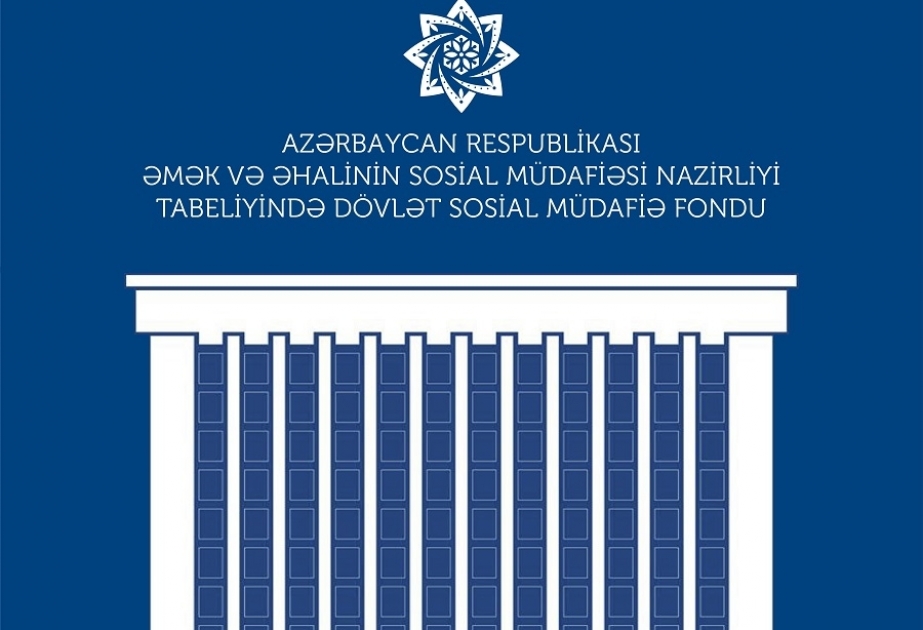 AZƏRBAYCAN RESPUBLİKASI
ƏMƏK VƏ ƏHALİNİN SOSİAL MÜDAFİƏSİ NAZİRLİYİ
TABELİYİNDƏ DÖVLƏT SOSİAL MÜDAFİƏ FONDU